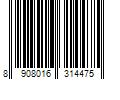 8 908016 314475